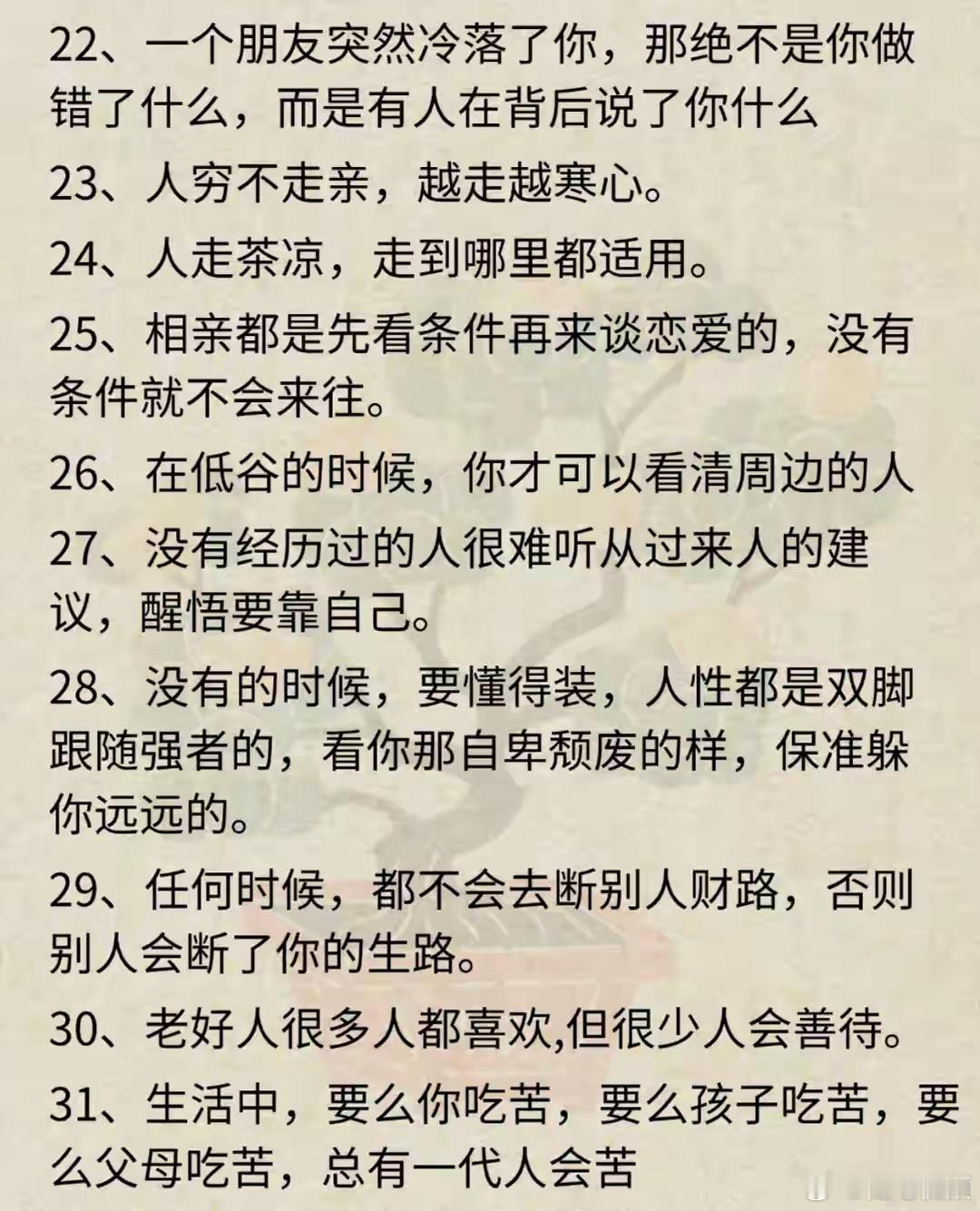 22、一个朋友突然冷落了你，那绝不是你做错了什么，而是有人在背后说了你什么

23、人穷不走亲，越走越寒心。

24、人走茶凉，走到哪里都适用。

25、相亲都是先看条件再来谈恋爱的，没有条件就不会来往。

26、在低谷的时候，你才可以看清周边的人

27、没有经历过的人很难听从过来人的建议，醒悟要靠自己。

28、没有的时候，要懂得装，人性都是双脚跟随强者的，看你那自卑颓废的样，保准躲你远远的。

29、任何时候，都不会去断别人财路，否则别人会断了你的生路。

30、老好人很多人都喜欢,但很少人会善待。

31、生活中，要么你吃苦，要么孩子吃苦，要么父母吃苦，总有一代人会苦